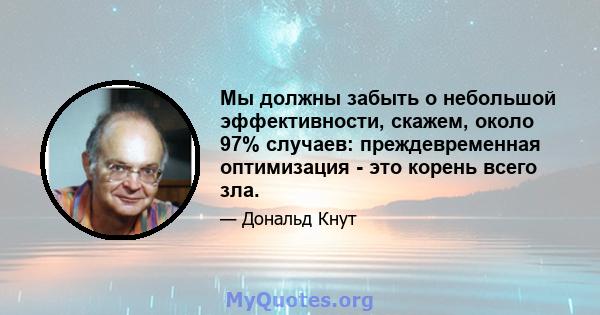 Мы должны забыть о небольшой эффективности, скажем, около 97% случаев: преждевременная оптимизация - это корень всего зла.

— Дональд Кнут

MyQuotes.org